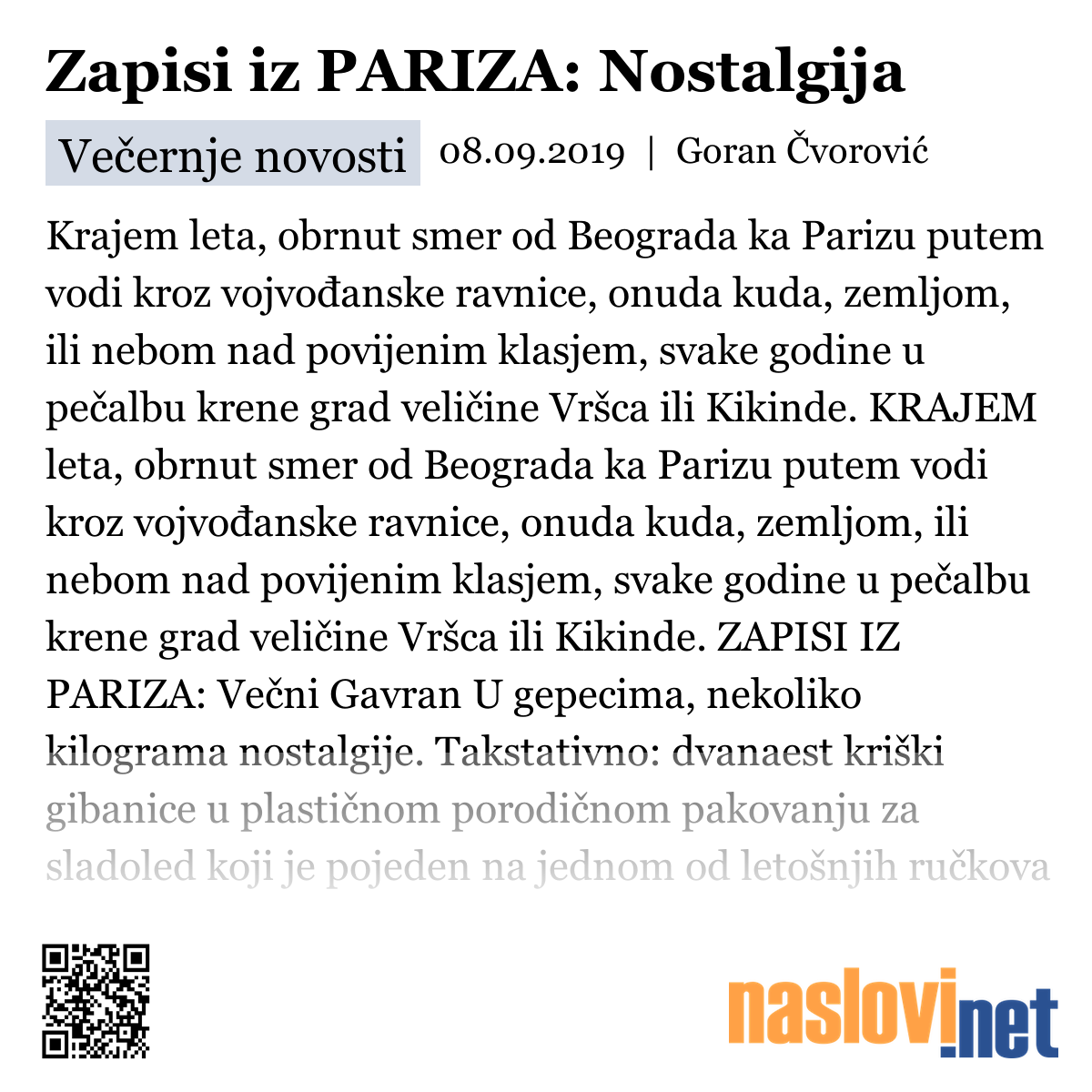 Zapisi iz PARIZA: Nostalgija

Večernje novosti 08.09.2019 | Goran Čvorović

Krajem leta, obrnut smer od Beograda ka Parizu putem vodi kroz vojvođanske ravnice, onuda kuda, zemljom, ili nebom nad povijenim klasjem, svake godine u pečalbu krene grad veličine Vršca ili Kikinde. KRAJEM leta, obrnut smer od Beograda ka Parizu putem vodi kroz vojvođanske ravnice, onuda kuda, zemljom, ili nebom nad povijenim klasjem, svake godine u pečalbu krene grad veličine Vršca ili Kikinde. ZAPISI IZ PARIZA: Večni Gavran U gepecima, nekoliko kilograma nostalgije. Takstativno: dvanaest kriški gibanice u plastičnom porodičnom pakovanju za sladoled koji je pojeden na jednom od letošnjih ručkova

naslovi.net